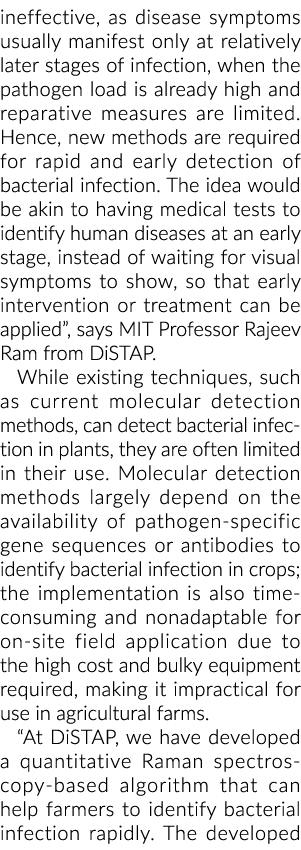 ineffective, as disease symptoms usually manifest only at relatively later stages of infection, when the pathogen load is already high and reparative measures are limited. Hence, new methods are required for rapid and early detection of bacterial infection. The idea would be akin to having medical tests to identify human diseases at an early stage, instead of waiting for visual symptoms to show, so that early intervention or treatment can be applied", says MIT Professor Rajeev Ram from DiSTAP.

While existing techniques, such as current molecular detection methods, can detect bacterial infection in plants, they are often limited in their use. Molecular detection methods largely depend on the availability of pathogen-specific gene sequences or antibodies to identify bacterial infection in crops; the implementation is also time-consuming and nonadaptable for on-site field application due to the high cost and bulky equipment required, making it impractical for use in agricultural farms.

"At DiSTAP, we have developed a quantitative Raman spectroscopy-based algorithm that can help farmers to identify bacterial infection rapidly. The developed